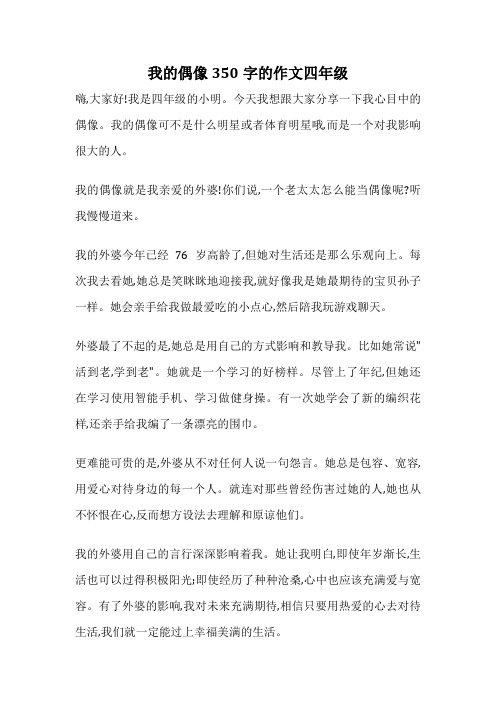 我的偶像 350 字的作文四年级

嗨,大家好!我是四年级的小明。今天我想跟大家分享一下我心目中的偶像。我的偶像可不是什么明星或者体育明星哦,而是一个对我影响很大的人。

我的偶像就是我亲爱的外婆!你们说,一个老太太怎么能当偶像呢?听我慢慢道来。

我的外婆今年已经 76 岁高龄了,但她对生活还是那么乐观向上。每次我去看她,她总是笑眯眯地迎接我,就好像我是她最期待的宝贝孙子一样。她会亲手给我做最爱吃的小点心,然后陪我玩游戏聊天。

外婆最了不起的是,她总是用自己的方式影响和教导我。比如她常说"活到老,学到老"。她就是一个学习的好榜样。尽管上了年纪,但她还在学习使用智能手机、学习做健身操。有一次她学会了新的编织花样,还亲手给我编了一条漂亮的围巾。

更难能可贵的是,外婆从不对任何人说一句怨言。她总是包容、宽容,用爱心对待身边的每一个人。就连对那些曾经伤害过她的人,她也从不怀恨在心,反而想方设法去理解和原谅他们。

我的外婆用自己的言行深深影响着我。她让我明白,即使年岁渐长,生活也可以过得积极阳光;即使经历了种种沧桑,心中也应该充满爱与宽容。有了外婆的影响,我对未来充满期待,相信只要用热爱的心去对待生活,我们就一定能过上幸福美满的生活。